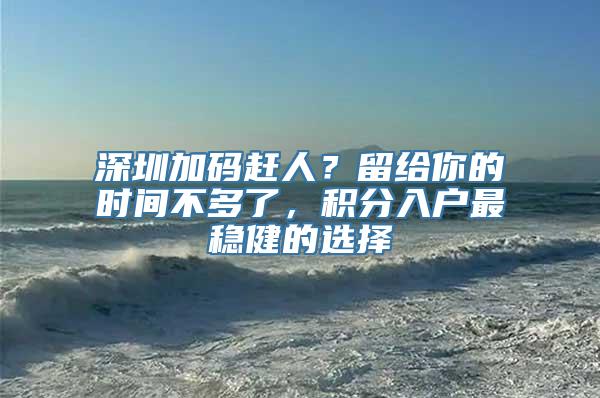 深圳加码赶人？留给你的时间不多了，积分入户最稳健的选择